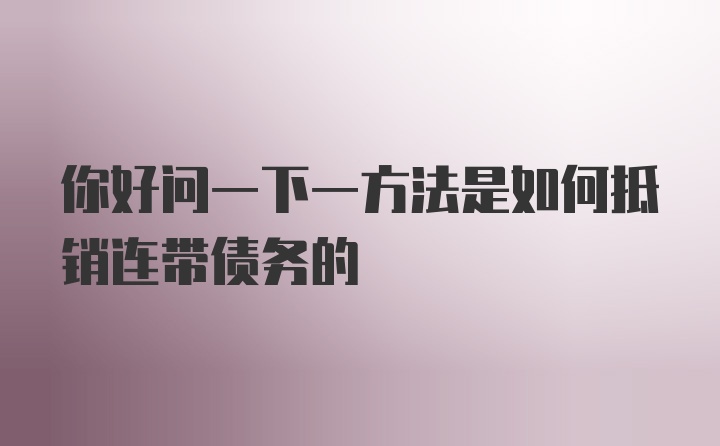 你好问一下一方法是如何抵销连带债务的